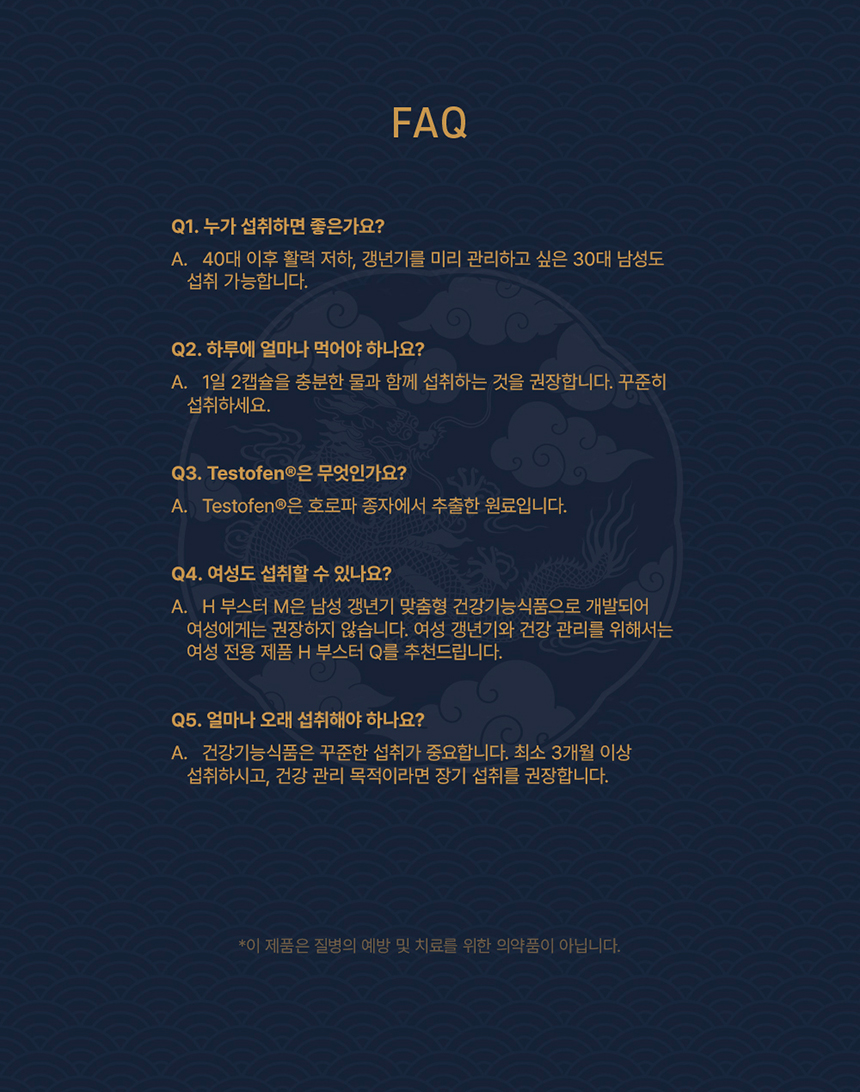 FAQ

Q1. 누가 섭취하면 좋은가요?

A. 40대 이후 활력 저하, 갱년기를 미리 관리하고 싶은 30대 남성도 섭취 가능합니다.

Q2. 하루에 얼마나 먹어야 하나요?

A. 1일 2캡슐을 충분한 물과 함께 섭취하는 것을 권장합니다. 꾸준히 섭취하세요.

Q3. Testofen®은 무엇인가요?

A. Testofen®은 호로파 종자에서 추출한 원료입니다.

Q4. 여성도 섭취할 수 있나요?

A. H 부스터 M은 남성 갱년기 맞춤형 건강기능식품으로 개발되어 여성에게는 권장하지 않습니다. 여성 갱년기와 건강 관리를 위해서는 여성 전용 제품 H 부스터 Q를 추천드립니다.

Q5. 얼마나 오래 섭취해야 하나요?

A. 건강기능식품은 꾸준한 섭취가 중요합니다. 최소 3개월 이상 섭취하시고, 건강 관리 목적이라면 장기 섭취를 권장합니다.

*이 제품은 질병의 예방 및 치료를 위한 의약품이 아닙니다.